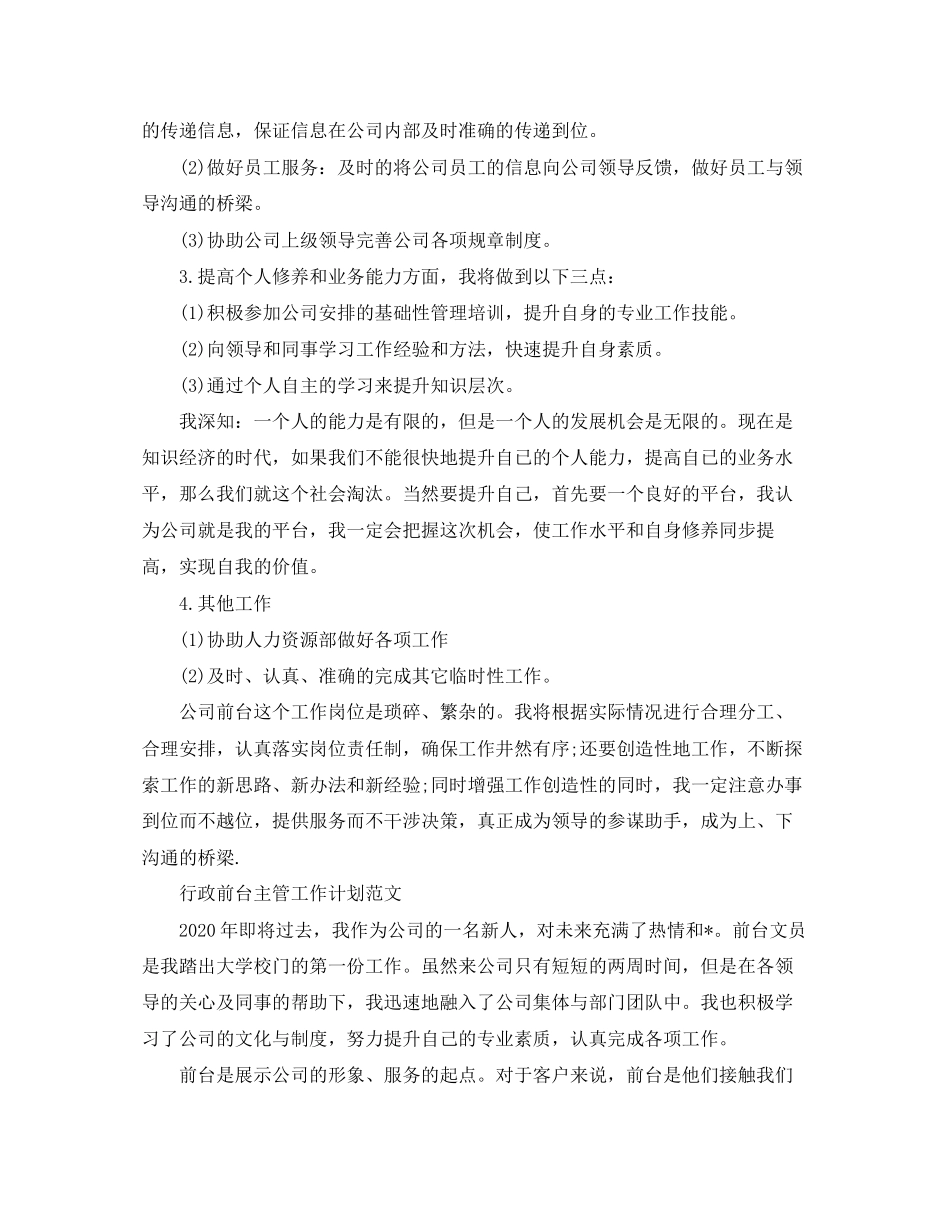 的传递信息，保证信息在公司内部及时准确的传递到位。

(2)做好员工服务：及时的将公司员工的信息向公司领导反馈，做好员工与领导沟通的桥梁。

(3)协助公司上级领导完善公司各项规章制度。

3.提高个人修养和业务能力方面，我将做到以下三点：

(1)积极参加公司安排的基础性管理培训，提升自身的专业工作技能。

(2)向领导和同事学习工作经验和方法，快速提升自身素质。

(3)通过个人自主的学习来提升知识层次。

我深知：一个人的能力是有限的，但是一个人的发展机会是无限的。现在是知识经济的时代，如果我们不能很快地提升自己的个人能力，提高自己的业务水平，那么我们就这个社会淘汰。当然要提升自己，首先要一个良好的平台，我认为公司就是我的平台，我一定会把握这次机会，使工作水平和自身修养同步提高，实现自我的价值。

4.其他工作

(1)协助人力资源部做好各项工作

(2)及时、认真、准确的完成其它临时性工作。

公司前台这个工作岗位是琐碎、繁杂的。我将根据实际情况进行合理分工、合理安排，认真落实岗位责任制，确保工作井然有序;还要创造性地工作，不断探索工作的新思路、新办法和新经验;同时增强工作创造性的同时，我一定注意办事到位而不越位，提供服务而不干涉决策，真正成为领导的参谋助手，成为上、下沟通的桥梁.

行政前台主管工作计划范文

2020年即将过去，我作为公司的一名新人，对未来充满了热情和*。前台文员是我踏出大学校门的第一份工作。虽然来公司只有短短的两周时间，但是在各领导的关心及同事的帮助下，我迅速地融入了公司集体与部门团队中。我也积极学习了公司的文化与制度，努力提升自己的专业素质，认真完成各项工作。

前台是展示公司的形象、服务的起点。对于客户来说，前台是他们接触我们